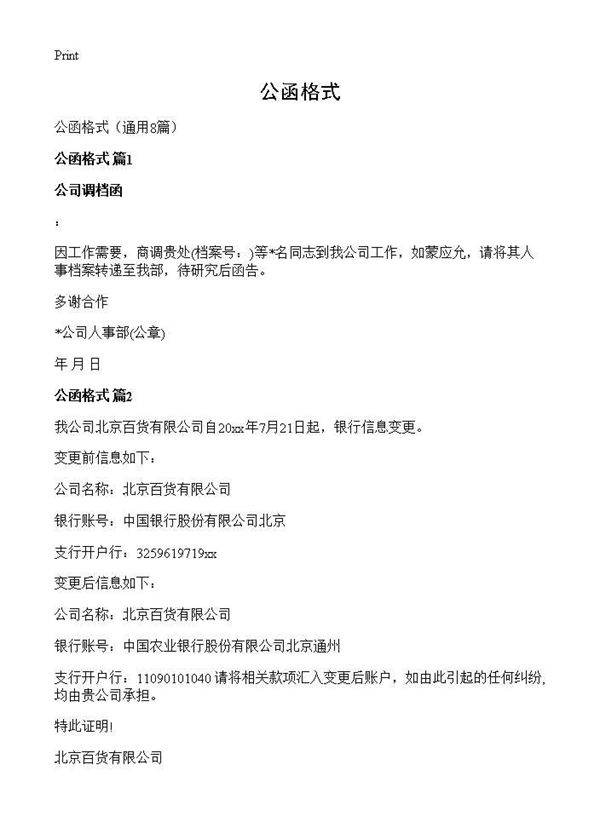 Print

公函格式

公函格式（通用8篇）

公函格式 篇1

公司调档函

：

因工作需要，商调贵处(档案号：)等*名同志到我公司工作，如蒙应允，请将其人事档案转递至我部，待研究后函告。

多谢合作

*公司人事部(公章)

年 月 日

公函格式 篇2

我公司北京百货有限公司自20xx年7月21日起，银行信息变更。

变更前信息如下：

公司名称：北京百货有限公司

银行账号：中国银行股份有限公司北京

支行开户行：3259619719xx

变更后信息如下：

公司名称：北京百货有限公司

银行账号：中国农业银行股份有限公司北京通州

支行开户行：11090101040 请将相关款项汇入变更后账户，如由此引起的任何纠纷，均由贵公司承担。

特此证明!

北京百货有限公司